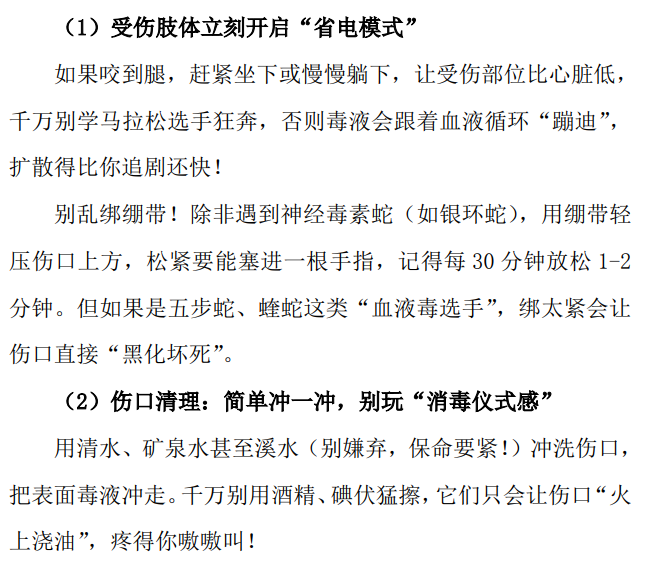 （1）受伤肢体立刻开启“省电模式”

如果咬到腿，赶紧坐下或慢慢躺下，让受伤部位比心脏低，千万别学马拉松选手狂奔，否则毒液会跟着血液循环“蹦迪”，扩散得比你追剧还快！

别乱绑绷带！除非遇到神经毒素蛇（如银环蛇），用绷带轻压伤口上方，松紧要能塞进一根手指，记得每 30 分钟放松 1-2 分钟。但如果是五步蛇、蝰蛇这类“血液毒选手”，绑太紧会让伤口直接“黑化坏死”。

（2）伤口清理：简单冲一冲，别玩“消毒仪式感”

用清水、矿泉水甚至溪水（别嫌弃，保命要紧！）冲洗伤口，把表面毒液冲走。千万别用酒精、碘伏猛擦，它们只会让伤口“火上浇油”，疼得你嗷嗷叫！